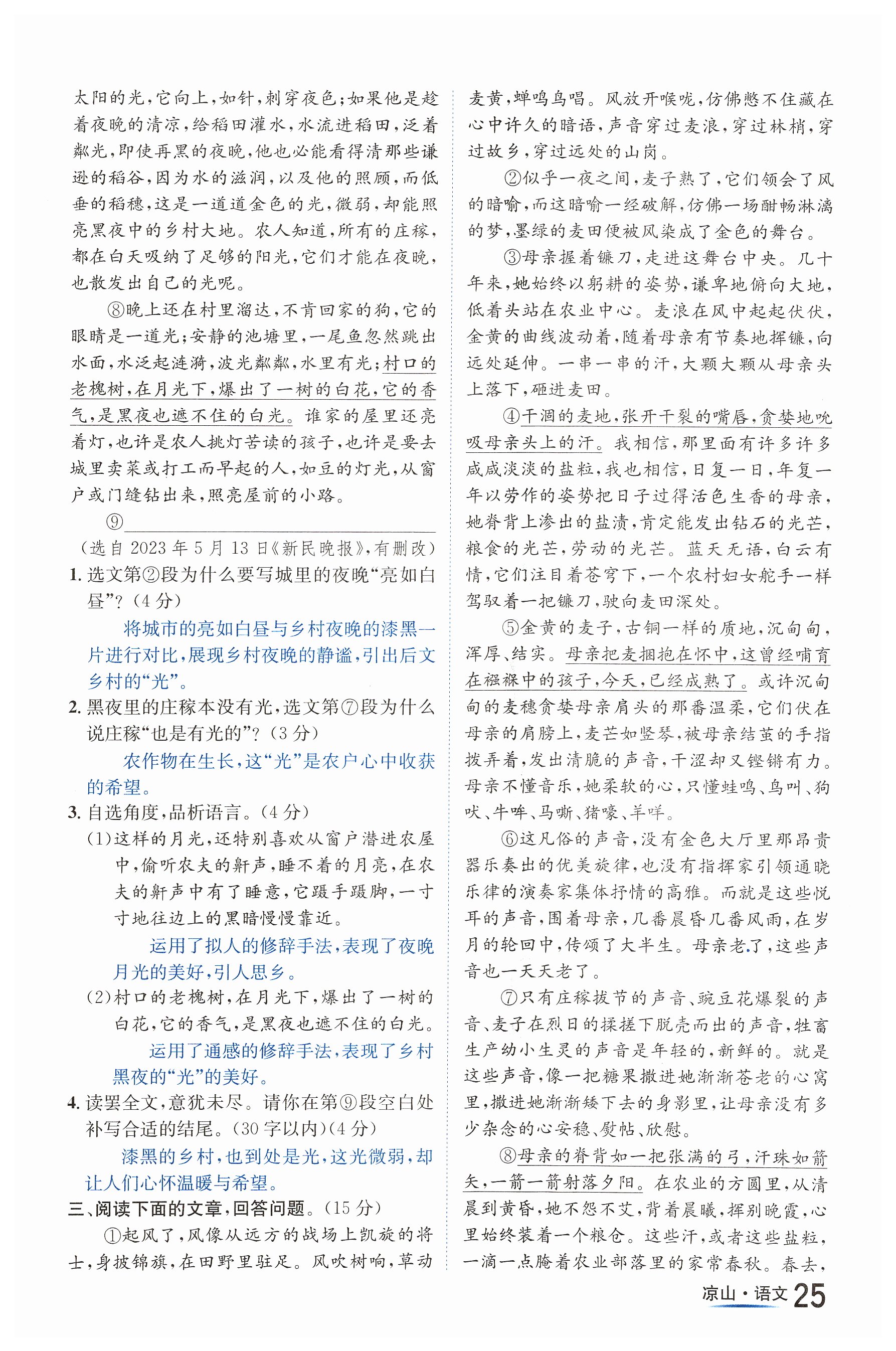 太阳的光，它向上，如针，刺穿夜色；如果他是趁着夜晚的清凉，给稻田灌水，水流进稻田，泛着粼光，即使再黑的夜晚，他也必能看得清那些谦逊的稻谷，因为水的滋润，以及他的照顾，而低垂的稻穗，这是一道道金色的光，微弱，却能照亮黑夜中的乡村大地。农人知道，所有的庄稼，都在白天吸纳了足够的阳光，它们才能在夜晚，也散发出自己的光呢。

⑧晚上还在村里溜达，不肯回家的狗，它的眼睛是一道光；安静的池塘里，一尾鱼忽然跳出水面，水泛起涟漪，波光粼粼，水里有光；村口的老槐树，在月光下，爆出了一树的白花，它的香气，是黑夜也遮不住的白光。谁家的屋里还亮着灯，也许是农人挑灯苦读的孩子，也许是要去城里卖菜或打工而早起的人，如豆的灯光，从窗户或门缝钻出来，照亮屋前的小路。

⑨

（选自 2023 年 5 月 13 日《新民晚报》，有删改）

1. 选文第②段为什么要写城里的夜晚“亮如白昼”？（4 分）

将城市的亮如白昼与乡村夜晚的漆黑一片进行对比，展现乡村夜晚的静谧，引出后文乡村的“光”。

2. 黑夜里的庄稼本没有光，选文第⑦段为什么说庄稼“也是有光的”？（3 分）

农作物在生长，这“光”是农户心中收获的希望。

3. 自选角度，品析语言。（4 分）

（1）这样的月光，还特别喜欢从窗户潜进农屋中，偷听农夫的鼾声，睡不着的月亮，在农夫的鼾声中有了睡意，它蹑手蹑脚，一寸寸地往边上的黑暗慢慢靠近。

运用了拟人的修辞手法，表现了夜晚月光的美好，引人思乡。

（2）村口的老槐树，在月光下，爆出了一树的白花，它的香气，是黑夜也遮不住的白光。

运用了通感的修辞手法，表现了乡村黑夜的“光”的美好。

4. 读罢全文，意犹未尽。请你在第⑨段空白处补写合适的结尾。（30 字以内）（4 分）

漆黑的乡村，也到处是光，这光微弱，却让人们心怀温暖与希望。

三、阅读下面的文章，回答问题。（15 分）

①起风了，风像从远方的战场上凯旋的将士，身披锦旗，在田野里驻足。风吹树响，草动麦黄，蝉鸣鸟唱。风放开喉咙，仿佛憋不住藏在心中许久的暗语，声音穿过麦浪，穿过林梢，穿过故乡，穿过远处的山岗。

②似乎一夜之间，麦子熟了，它们领会了风的暗喻，而这暗喻一经破解，仿佛一场酣畅淋漓的梦，墨绿的麦田便被风染成了金色的舞台。

③母亲握着镰刀，走进这舞台中央。几十年来，她始终以躬耕的姿势，谦卑地俯向大地，低着头站在农业中心。麦浪在风中起起伏伏，金黄的曲线波动着，随着母亲有节奏地挥镰，向远处延伸。一串一串的汗，大颗大颗从母亲头上落下，砸进麦田。

④干涸的麦地，张开干裂的嘴唇，贪婪地吮吸母亲头上的汗。我相信，那里面有许多许多咸咸淡淡的盐粒，我也相信，日复一日，年复一年以劳作的姿势把日子过得活色生香的母亲，她脊背上渗出的盐渍，肯定能发出钻石的光芒，粮食的光芒，劳动的光芒。蓝天无语，白云有情，它们注目着苍穹下，一个农村妇女舵手一样驾驭着一把镰刀，驶向麦田深处。

⑤金黄的麦子，古铜一样的质地，沉甸甸，浑厚、结实。母亲把麦捆抱在怀中，这曾经哺育在襁褓中的孩子，今天，已经成熟了。或许沉甸甸的麦穗贪婪母亲肩头的那番温柔，它们伏在母亲的肩膀上，麦芒如竖琴，被母亲结茧的手指拨弄着，发出清脆的声音，干涩却又铿锵有力。母亲不懂音乐，她柔软的心，只懂蛙鸣、鸟叫、狗吠、牛哞、马嘶、猪嚎、羊咩。

⑥这凡俗的声音，没有金色大厅里那昂贵器乐奏出的优美旋律，也没有指挥家引领通晓乐律的演奏家集体抒情的高雅。而就是这些悦耳的声音，围着母亲，几番晨昏几番风雨，在岁月的轮回中，传颂了大半生。母亲老了，这些声音也一天天老了。

⑦只有庄稼拔节的声音、豌豆花爆裂的声音、麦子在烈日的揉搓下脱壳而出的声音，牲畜生产幼小生灵的声音是年轻的，新鲜的。就是这些声音，像一把糖果撒进她渐渐苍老的心窝里，撒进她渐渐矮下去的身影里，让母亲没有多少杂念的心安稳、熨帖、欣慰。

⑧母亲的脊背如一把张满的弓，汗珠如箭矢，一箭一箭射落夕阳。在农业的方圆里，从清晨到黄昏，她不怨不艾，背着晨曦，挥别晚霞，心里始终装着一个粮仓。这些汗，或者这些盐粒，一滴一点腌着农业部落里的家常春秋。春去，

凉山·语文 25